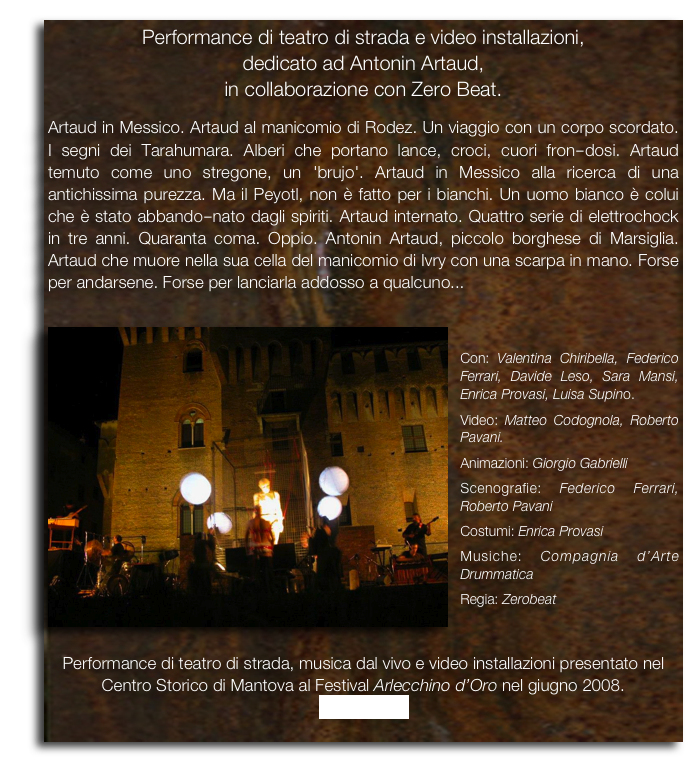 Performance di teatro di strada e video installazioni,
dedicato ad Antonin Artaud,
in collaborazione con Zero Beat.

Artaud in Messico. Artaud al manicomio di Rodez. Un viaggio con un corpo scordato. I segni dei Tarahumara. Alberi che portano lance, croci, cuori fron-dosi. Artaud temuto come uno stregone, un 'brujo'. Artaud in Messico alla ricerca di una antichissima purezza. Ma il Peyotl, non è fatto per i bianchi. Un uomo bianco è colui che è stato abbando-nato dagli spiriti. Artaud internato. Quattro serie di elettrochock in tre anni. Quaranta coma. Oppio. Antonin Artaud, piccolo borghese di Marsiglia. Artaud che muore nella sua cella del manicomio di Ivry con una scarpa in mano. Forse per andarsene. Forse per lanciarla addosso a qualcuno...

Con: Valentina Chiribella, Federico Ferrari, Davide Leso, Sara Mansi, Enrica Provasi, Luisa Supino.

Video: Matteo Codognola, Roberto Pavani.

Animazioni: Giorgio Gabrielli

Scenografie: Federico Ferrari, Roberto Pavani

Costumi: Enrica Provasi

Musiche: Compagnia d'Arte Drummatica

Regia: Zerobeat

Performance di teatro di strada, musica dal vivo e video installazioni presentato nel Centro Storico di Mantova al Festival Arlecchino d'Oro nel giugno 2008.